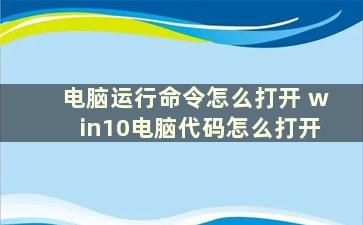 电脑运行命令怎么打开 win10电脑代码怎么打开